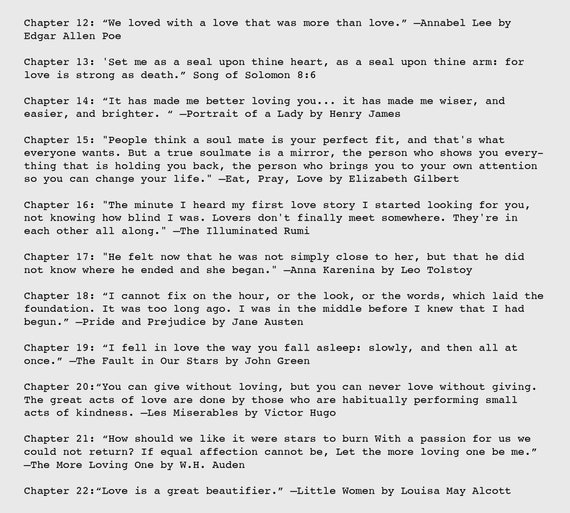 Chapter 12: “We loved with a love that was more than love.” —Annabel Lee by Edgar Allen Poe

Chapter 13: 'Set me as a seal upon thine heart, as a seal upon thine arm: for love is strong as death.” Song of Solomon 8:6

Chapter 14: “It has made me better loving you... it has made me wiser, and easier, and brighter. “ —Portrait of a Lady by Henry James

Chapter 15: "People think a soul mate is your perfect fit, and that's what everyone wants. But a true soulmate is a mirror, the person who shows you everything that is holding you back, the person who brings you to your own attention so you can change your life." —Eat, Pray, Love by Elizabeth Gilbert

Chapter 16: "The minute I heard my first love story I started looking for you, not knowing how blind I was. Lovers don't finally meet somewhere. They're in each other all along." —The Illuminated Rumi

Chapter 17: "He felt now that he was not simply close to her, but that he did not know where he ended and she began." —Anna Karenina by Leo Tolstoy

Chapter 18: “I cannot fix on the hour, or the look, or the words, which laid the foundation. It was too long ago. I was in the middle before I knew that I had begun.” —Pride and Prejudice by Jane Austen

Chapter 19: “I fell in love the way you fall asleep: slowly, and then all at once.” —The Fault in Our Stars by John Green

Chapter 20:“You can give without loving, but you can never love without giving. The great acts of love are done by those who are habitually performing small acts of kindness. —Les Miserables by Victor Hugo

Chapter 21: “How should we like it were stars to burn With a passion for us we could not return? If equal affection cannot be, Let the more loving one be me.” —The More Loving One by W.H. Auden

Chapter 22:“Love is a great beautifier.” —Little Women by Louisa May Alcott